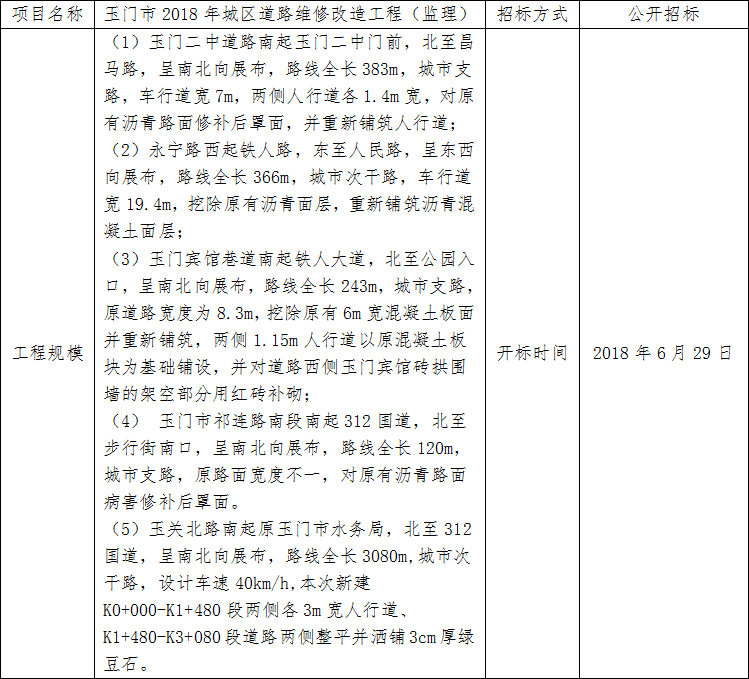 | 项目名称 | 玉门市2018年城区道路维修改造工程（监理） | 招标方式 | 公开招标 |
|---|---|---|---|
| 工程规模 | （1）玉门二中道路南起玉门二中门前，北至昌马路，呈南北向展布，路线全长383m，城市支路，车行道宽7m，两侧人行道各1.4m宽，对原有沥青路面修补后罩面，并重新铺筑人行道；（2）永宁路西起铁人路，东至人民路，呈东西向展布，路线全长366m，城市次干路，车行道宽19.4m，挖除原有沥青面层，重新铺筑沥青混凝土面层；（3）玉门宾馆巷道南起铁人大道，北至公园入口，呈南北向展布，路线全长243m，城市支路，原道路宽度为8.3m，挖除原有6m宽混凝土板面并重新铺筑，两侧1.15m人行道以原混凝土板块为基础铺设，并对道路西侧玉门宾馆砖拱围墙的架空部分用红砖补砌；（4） 玉门市祁连路南段南起312国道，北至步行街南口，呈南北向展布，路线全长120m，城市支路，原路面宽度不一，对原有沥青路面病害修补后罩面。（5）玉关北路南起原玉门市水务局，北至312国道，呈南北向展布，路线全长3080m，城市次干路，设计车速40km/h，本次新建K0+000-K1+480段两侧各3m宽人行道、K1+480-K3+080段道路两侧整平并洒铺3cm厚绿豆石。 | 开标时间 | 2018年6月29日 |